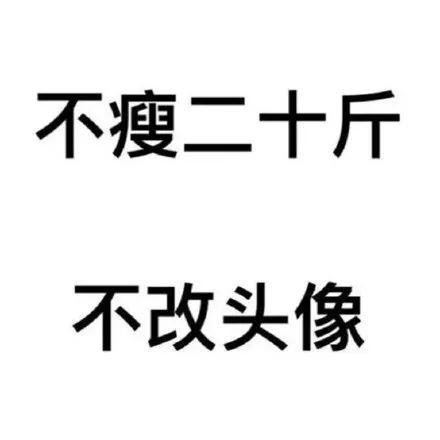 不瘦二十斤

不改头像